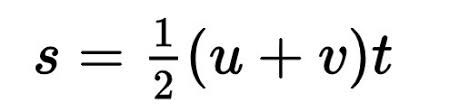 $s = \frac{1}{2}(u + v)t$